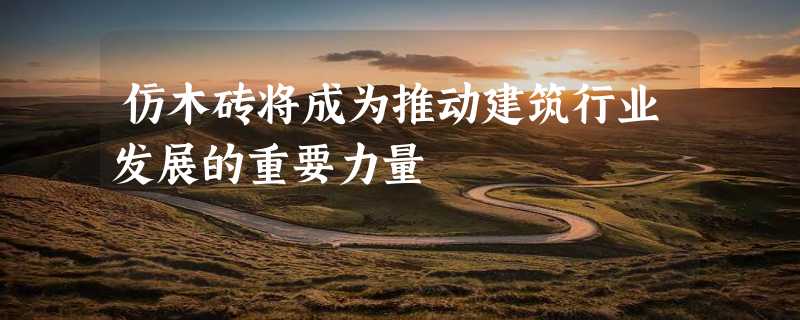 仿木砖将成为推动建筑行业发展的重要力量